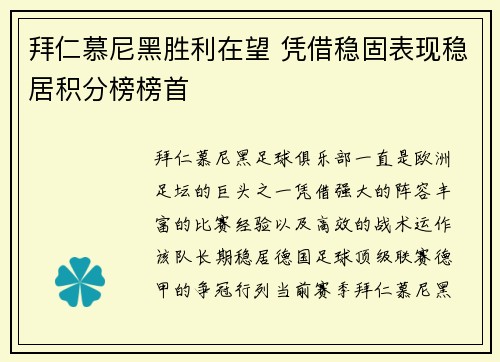 拜仁慕尼黑胜利在望 凭借稳固表现稳居积分榜榜首

拜仁慕尼黑足球俱乐部一直是欧洲足坛的巨头之一凭借强大的阵容丰富的比赛经验以及高效的战术运作该队长期稳居德国足球顶级联赛德甲的争冠行列当前赛季拜仁慕尼黑